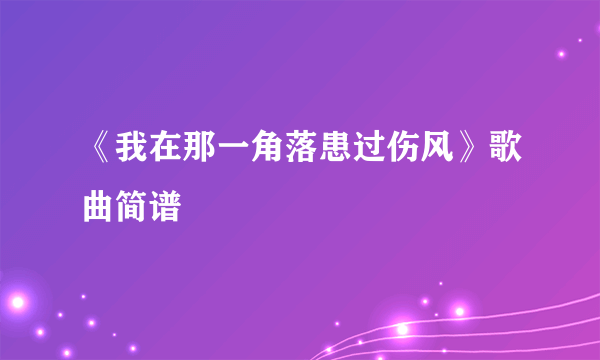 《我在那一角落患过伤风》歌曲简谱